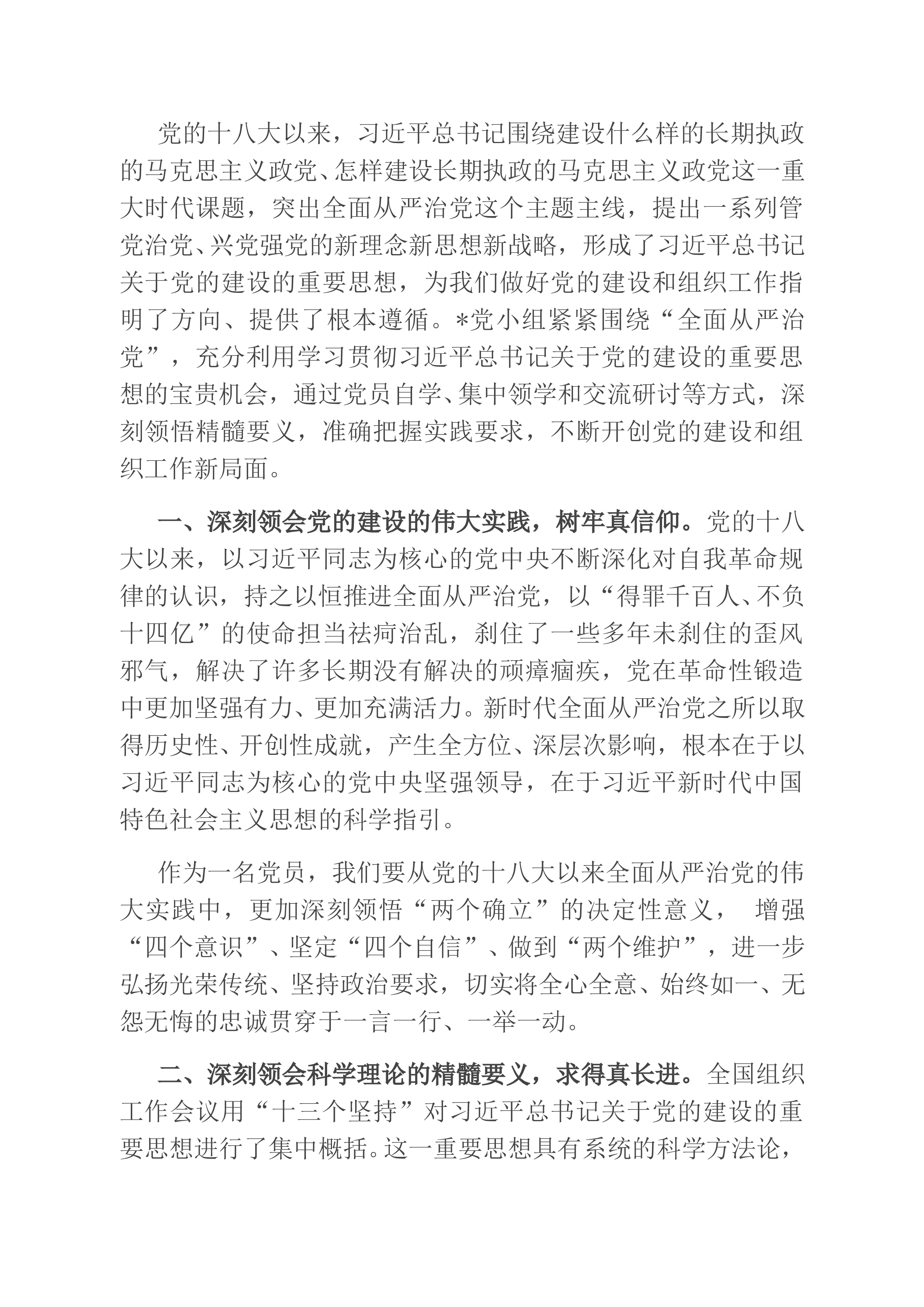 党的十八大以来，习近平总书记围绕建设什么样的长期执政的马克思主义政党、怎样建设长期执政的马克思主义政党这一重大时代课题，突出全面从严治党这个主题主线，提出一系列管党治党、兴党强党的新理念新思想新战略，形成了习近平总书记关于党的建设的重要思想，为我们做好党的建设和组织工作指明了方向、提供了根本遵循。*党小组紧紧围绕“全面从严治党”，充分利用学习贯彻习近平总书记关于党的建设的重要思想的宝贵机会，通过党员自学、集中领学和交流研讨等方式，深刻领悟精髓要义，准确把握实践要求，不断开创党的建设和组织工作新局面。

一、深刻领会党的建设的伟大实践，树牢真信仰。党的十八大以来，以习近平同志为核心的党中央不断深化对自我革命规律的认识，持之以恒推进全面从严治党，以“得罪千百人、不负十四亿”的使命担当祛疴治乱，刹住了一些多年未刹住的歪风邪气，解决了许多长期没有解决的顽瘴痼疾，党在革命性锻造中更加坚强有力、更加充满活力。新时代全面从严治党之所以取得历史性、开创性成就，产生全方位、深层次影响，根本在于以习近平同志为核心的党中央坚强领导，在于习近平新时代中国特色社会主义思想的科学指引。

作为一名党员，我们要从党的十八大以来全面从严治党的伟大实践中，更加深刻领悟“两个确立”的决定性意义， 增强“四个意识”、坚定“四个自信”、做到“两个维护”，进一步弘扬光荣传统、坚持政治要求，切实将全心全意、始终如一、无怨无悔的忠诚贯穿于一言一行、一举一动。

二、深刻领会科学理论的精髓要义，求得真长进。全国组织工作会议用“十三个坚持”对习近平总书记关于党的建设的重要思想进行了集中概括。这一重要思想具有系统的科学方法论，